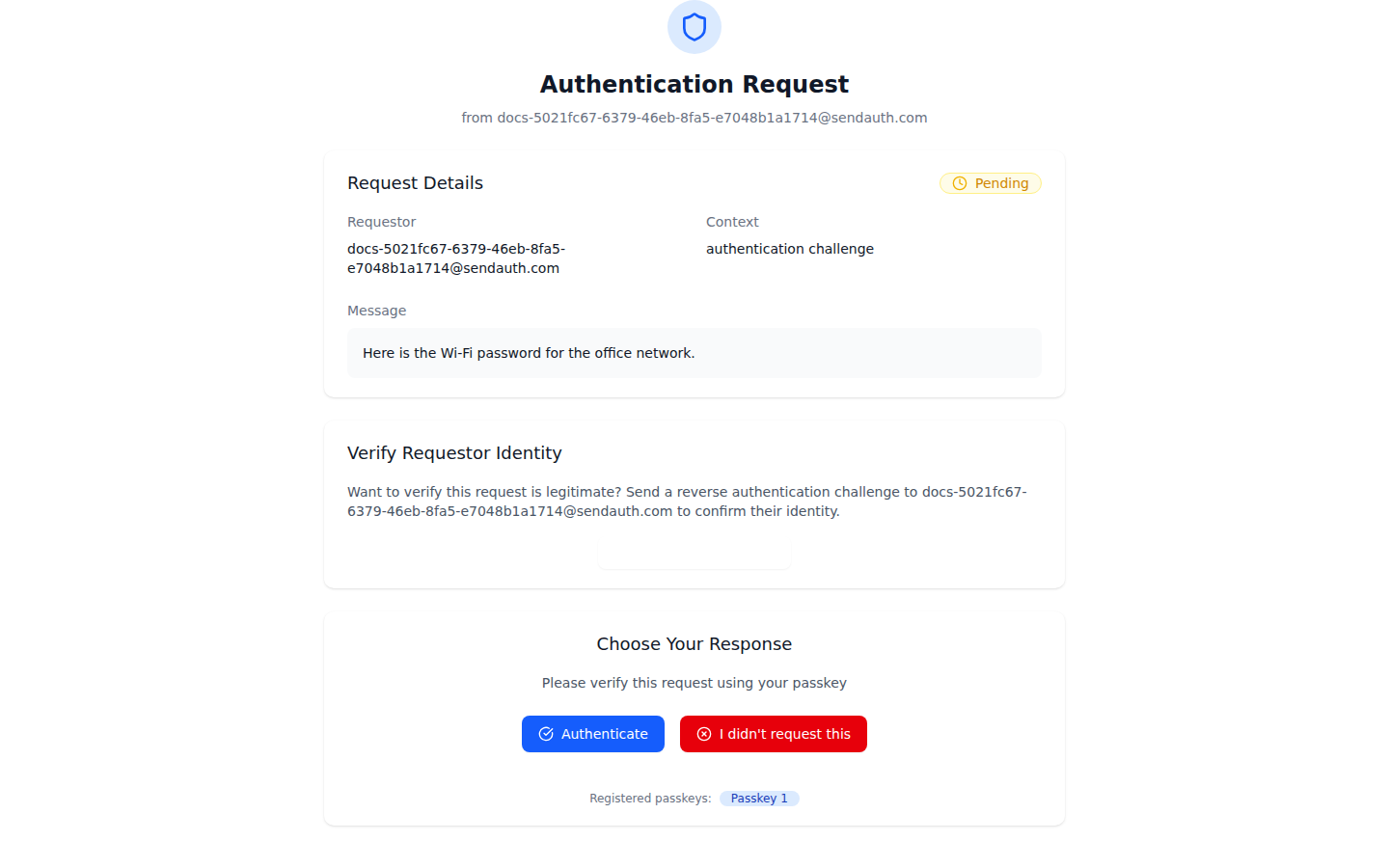 Authentication Request

from docs-5021fc67-6379-46eb-8fa5-e7048b1a1714@sendauth.com

Request Details

Pending

Requestor

docs-5021fc67-6379-46eb-8fa5-e7048b1a1714@sendauth.com

Context

authentication challenge

Message

Here is the Wi-Fi password for the office network.

Verify Requestor Identity

Want to verify this request is legitimate? Send a reverse authentication challenge to docs-5021fc67-6379-46eb-8fa5-e7048b1a1714@sendauth.com to confirm their identity.

Choose Your Response

Please verify this request using your passkey

Authenticate

I didn't request this

Registered passkeys: Passkey 1